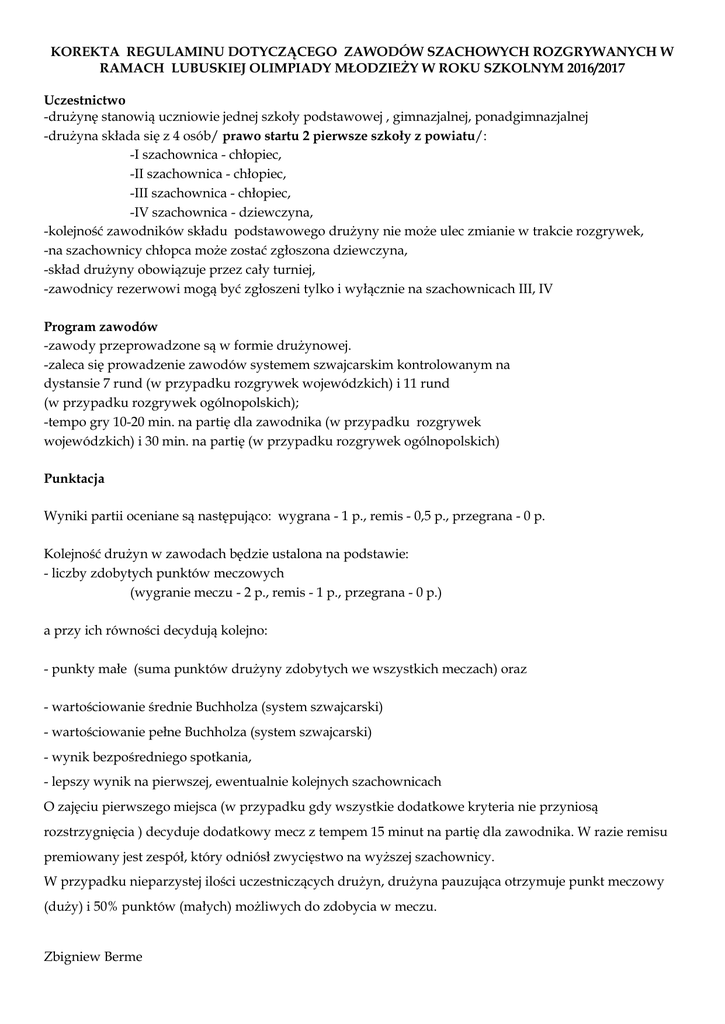 KOREKTA REGULAMINU DOTYCZĄCEGO ZAWODÓW SZACHOWYCH ROZGRYWANYCH W RAMACH LUBUSKIEJ OLIMPIADY MŁODZIEŻY W ROKU SZKOLNYM 2016/2017

Uczestnictwo
-drużynę stanowią uczniowie jednej szkoły podstawowej , gimnazjalnej, ponadgimnazjalnej
-drużyna składa się z 4 osób/ prawo startu 2 pierwsze szkoły z powiatu/:
-I szachownica - chłopiec,
-II szachownica - chłopiec,
-III szachownica - chłopiec,
-IV szachownica - dziewczyna,
-kolejność zawodników składu podstawowego drużyny nie może ulec zmianie w trakcie rozgrywek,
-na szachownicy chłopca może zostać zgłoszona dziewczyna,
-skład drużyny obowiązuje przez cały turniej,
-zawodnicy rezerwowi mogą być zgłoszeni tylko i wyłącznie na szachownicach III, IV

Program zawodów
-zawody przeprowadzone są w formie drużynowej.
-zaleca się prowadzenie zawodów systemem szwajcarskim kontrolowanym na dystansie 7 rund (w przypadku rozgrywek wojewódzkich) i 11 rund (w przypadku rozgrywek ogólnopolskich);
-tempo gry 10-20 min. na partię dla zawodnika (w przypadku rozgrywek wojewódzkich) i 30 min. na partię (w przypadku rozgrywek ogólnopolskich)

Punktacja

Wyniki partii oceniane są następująco: wygrana - 1 p., remis - 0,5 p., przegrana - 0 p.

Kolejność drużyn w zawodach będzie ustalona na podstawie:
- liczby zdobytych punktów meczowych
(wygranie meczu - 2 p., remis - 1 p., przegrana - 0 p.)

a przy ich równości decydują kolejno:

- punkty małe (suma punktów drużyny zdobytych we wszystkich meczach) oraz

- wartościowanie średnie Buchholza (system szwajcarski)
- wartościowanie pełne Buchholza (system szwajcarski)
- wynik bezpośredniego spotkania,
- lepszy wynik na pierwszej, ewentualnie kolejnych szachownicach
O zajęciu pierwszego miejsca (w przypadku gdy wszystkie dodatkowe kryteria nie przyniosą rozstrzygnięcia ) decyduje dodatkowy mecz z tempem 15 minut na partię dla zawodnika. W razie remisu premiowany jest zespół, który odniósł zwycięstwo na wyższej szachownicy.
W przypadku nieparzystej ilości uczestniczących drużyn, drużyna pauzująca otrzymuje punkt meczowy (duży) i 50% punktów (małych) możliwych do zdobycia w meczu.

Zbigniew Berme